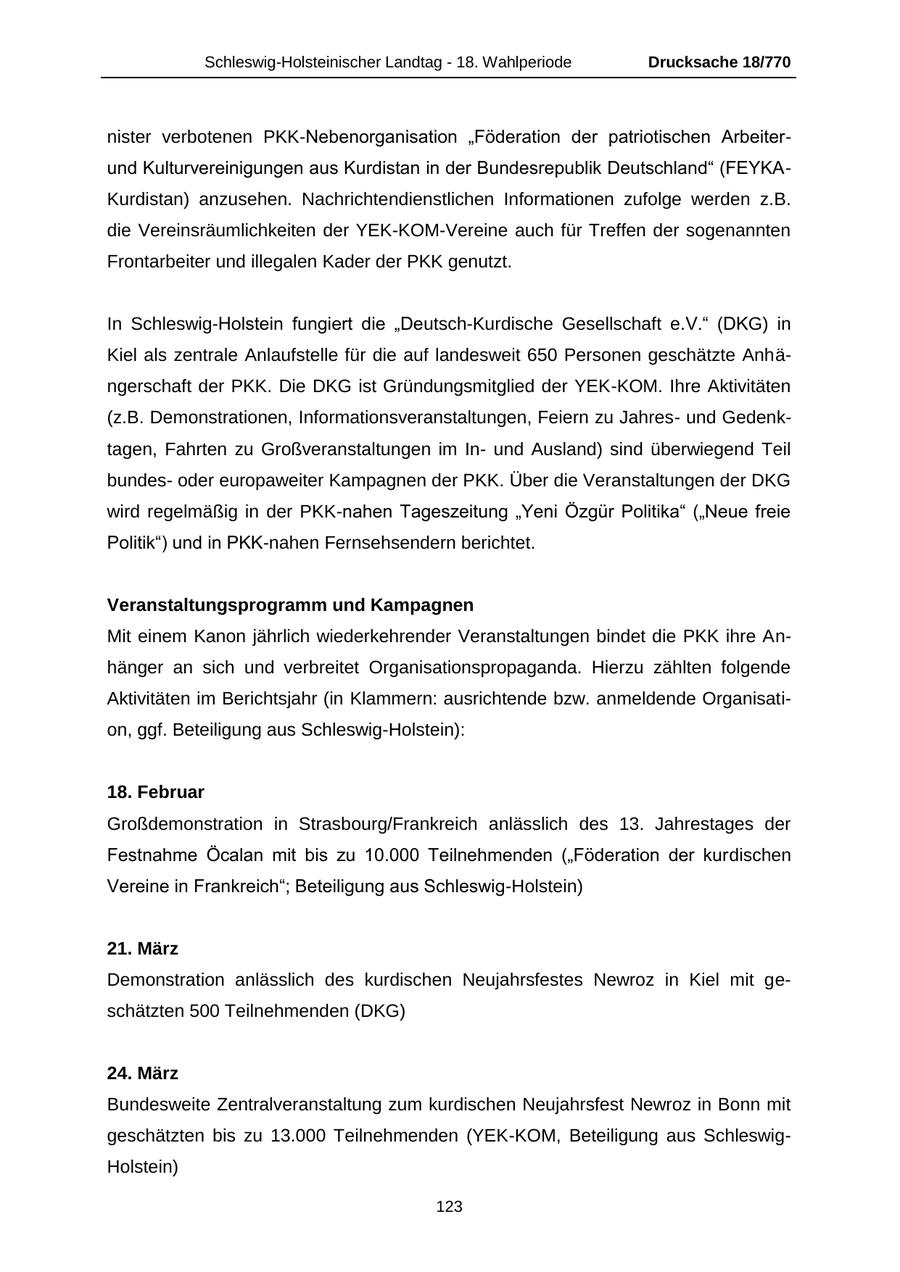 Schleswig-Holsteinischer Landtag - 18. Wahlperiode Drucksache 18/770

nister verbotenen PKK-Nebenorganisation „Föderation der patriotischen Arbeiter- und Kulturvereinigungen aus Kurdistan in der Bundesrepublik Deutschland“ (FEYKA-Kurdistan) anzusehen. Nachrichtendienstlichen Informationen zufolge werden z.B. die Vereinsräumlichkeiten der YEK-KOM-Vereine auch für Treffen der sogenannten Frontarbeiter und illegalen Kader der PKK genutzt.

In Schleswig-Holstein fungiert die „Deutsch-Kurdische Gesellschaft e.V.“ (DKG) in Kiel als zentrale Anlaufstelle für die auf landesweit 650 Personen geschätzte Anhängerschaft der PKK. Die DKG ist Gründungsmitglied der YEK-KOM. Ihre Aktivitäten (z.B. Demonstrationen, Informationsveranstaltungen, Feiern zu Jahres- und Gedenktagen, Fahrten zu Großveranstaltungen im In- und Ausland) sind überwiegend Teil bundes- oder europaweiter Kampagnen der PKK. Über die Veranstaltungen der DKG wird regelmäßig in der PKK-nahen Tageszeitung „Yeni Özgür Politika“ („Neue freie Politik“) und in PKK-nahen Fernsehsendern berichtet.

Veranstaltungsprogramm und Kampagnen
Mit einem Kanon jährlich wiederkehrender Veranstaltungen bindet die PKK ihre Anhänger an sich und verbreitet Organisationspropaganda. Hierzu zählten folgende Aktivitäten im Berichtsjahr (in Klammern: ausrichtende bzw. anmeldende Organisation, ggf. Beteiligung aus Schleswig-Holstein):

18. Februar
Großdemonstration in Strasbourg/Frankreich anlässlich des 13. Jahrestages der Festnahme Öcalan mit bis zu 10.000 Teilnehmenden („Föderation der kurdischen Vereine in Frankreich“; Beteiligung aus Schleswig-Holstein)

21. März
Demonstration anlässlich des kurdischen Neujahrsfestes Newroz in Kiel mit geschätzten 500 Teilnehmenden (DKG)

24. März
Bundesweite Zentralveranstaltung zum kurdischen Neujahrsfest Newroz in Bonn mit geschätzten bis zu 13.000 Teilnehmenden (YEK-KOM, Beteiligung aus Schleswig-Holstein)

123